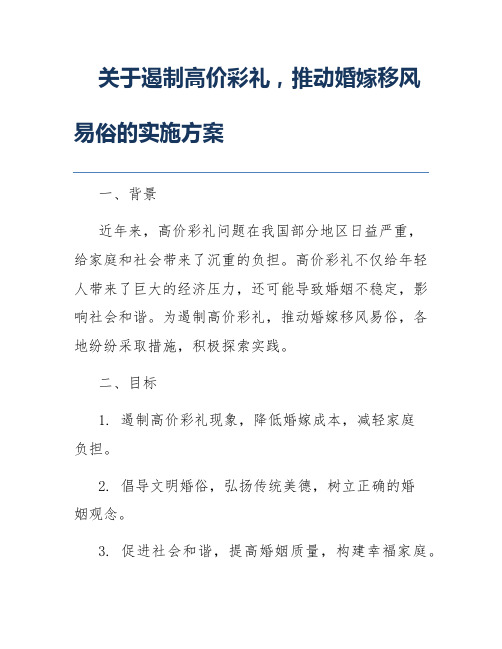 关于遏制高价彩礼，推动婚嫁移风易俗的实施方案

一、背景

近年来，高价彩礼问题在我国部分地区日益严重，给家庭和社会带来了沉重的负担。高价彩礼不仅给年轻人带来了巨大的经济压力，还可能导致婚姻不稳定，影响社会和谐。为遏制高价彩礼，推动婚嫁移风易俗，各地纷纷采取措施，积极探索实践。

二、目标

1. 遏制高价彩礼现象，降低婚嫁成本，减轻家庭负担。

2. 倡导文明婚俗，弘扬传统美德，树立正确的婚姻观念。

3. 促进社会和谐，提高婚姻质量，构建幸福家庭。